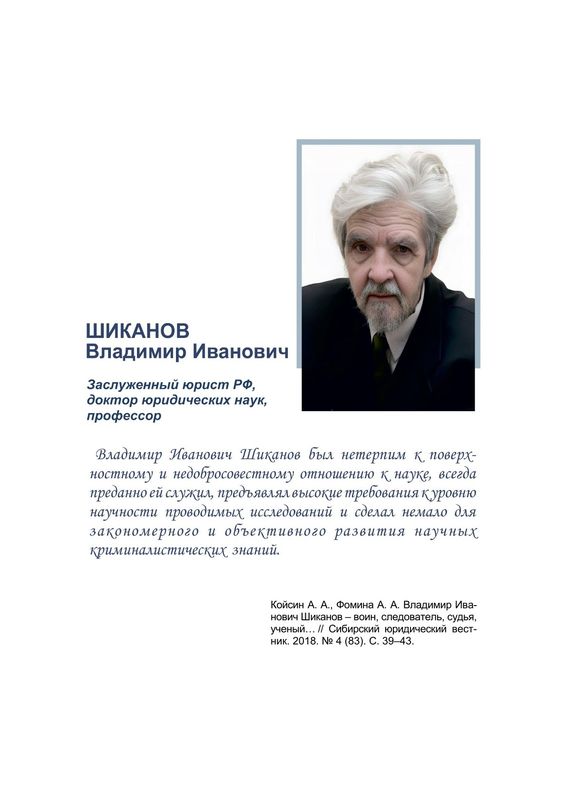 ШИКАНОВ
Владимир Иванович

Заслуженный юрист РФ, доктор юридических наук, профессор

Владимир Иванович Шиканов был нетерпим к поверхностному и недобросовестному отношению к науке, всегда преданно ей служил, предъявлял высокие требования к уровню научности проводимых исследований и сделал немало для закономерного и объективного развития научных криминалистических знаний.

Койсин А. А., Фомина А. А. Владимир Иванович Шиканов – воин, следователь, судья, ученый… // Сибирский юридический вестник. 2018. № 4 (83). С. 39–43.